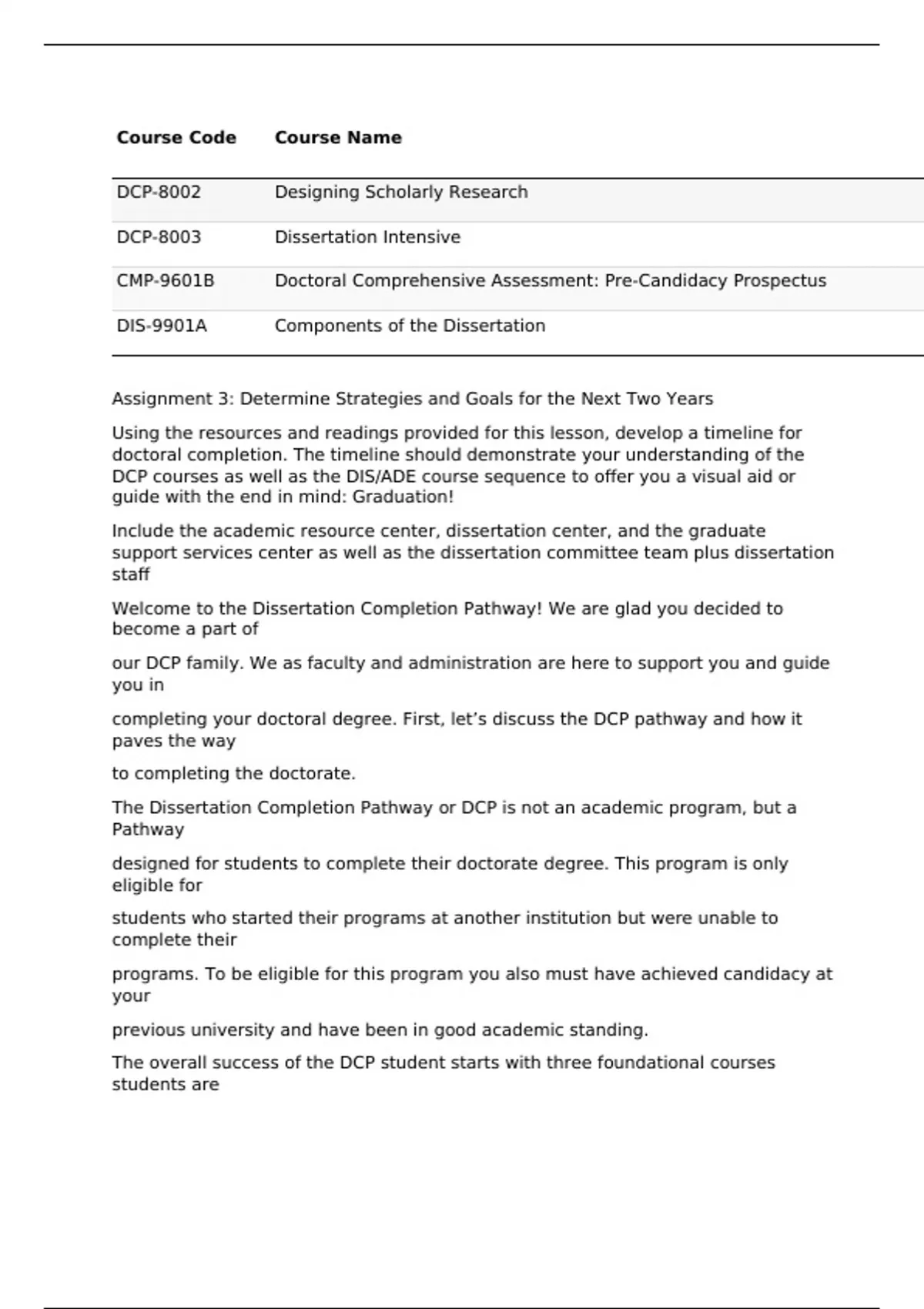 | Course Code | Course Name |
|---|---|
| DCP-8002 | Designing Scholarly Research |
| DCP-8003 | Dissertation Intensive |
| CMP-9601B | Doctoral Comprehensive Assessment: Pre-Candidacy Prospectus |
| DIS-9901A | Components of the Dissertation |

Assignment 3: Determine Strategies and Goals for the Next Two Years

Using the resources and readings provided for this lesson, develop a timeline for doctoral completion. The timeline should demonstrate your understanding of the DCP courses as well as the DIS/ADE course sequence to offer you a visual aid or guide with the end in mind: Graduation!

Include the academic resource center, dissertation center, and the graduate support services center as well as the dissertation committee team plus dissertation staff

Welcome to the Dissertation Completion Pathway! We are glad you decided to become a part of

our DCP family. We as faculty and administration are here to support you and guide you in

completing your doctoral degree. First, let’s discuss the DCP pathway and how it paves the way

to completing the doctorate.

The Dissertation Completion Pathway or DCP is not an academic program, but a Pathway

designed for students to complete their doctorate degree. This program is only eligible for

students who started their programs at another institution but were unable to complete their

programs. To be eligible for this program you also must have achieved candidacy at your

previous university and have been in good academic standing.

The overall success of the DCP student starts with three foundational courses students are